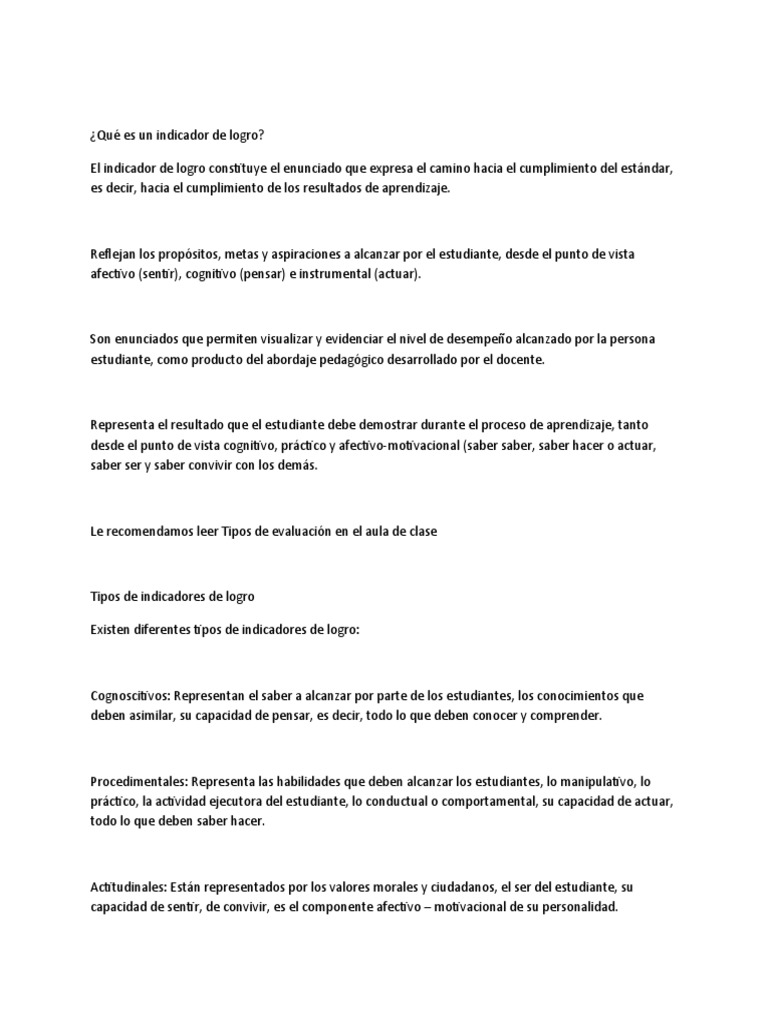 ¿Qué es un indicador de logro?

El indicador de logro constituye el enunciado que expresa el camino hacia el cumplimiento del estándar, es decir, hacia el cumplimiento de los resultados de aprendizaje.

Reflejan los propósitos, metas y aspiraciones a alcanzar por el estudiante, desde el punto de vista afectivo (sentir), cognitivo (pensar) e instrumental (actuar).

Son enunciados que permiten visualizar y evidenciar el nivel de desempeño alcanzado por la persona estudiante, como producto del abordaje pedagógico desarrollado por el docente.

Representa el resultado que el estudiante debe demostrar durante el proceso de aprendizaje, tanto desde el punto de vista cognitivo, práctico y afectivo-motivacional (saber saber, saber hacer o actuar, saber ser y saber convivir con los demás.

Le recomendamos leer Tipos de evaluación en el aula de clase

Tipos de indicadores de logro

Existen diferentes tipos de indicadores de logro:

Cognoscitivos: Representan el saber a alcanzar por parte de los estudiantes, los conocimientos que deben asimilar, su capacidad de pensar, es decir, todo lo que deben conocer y comprender.

Procedimentales: Representa las habilidades que deben alcanzar los estudiantes, lo manipulativo, lo práctico, la actividad ejecutora del estudiante, lo conductual o comportamental, su capacidad de actuar, todo lo que deben saber hacer.

Actitudinales: Están representados por los valores morales y ciudadanos, el ser del estudiante, su capacidad de sentir, de convivir, es el componente afectivo – motivacional de su personalidad.